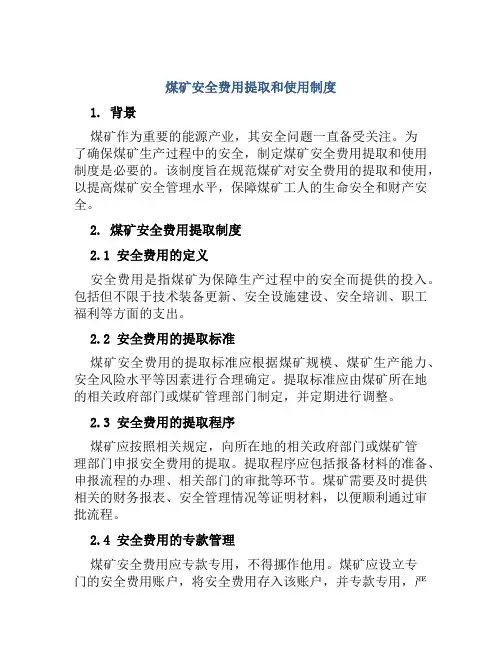 煤矿安全费用提取和使用制度

1. 背景

煤矿作为重要的能源产业，其安全问题一直备受关注。为了确保煤矿生产过程中的安全，制定煤矿安全费用提取和使用制度是必要的。该制度旨在规范煤矿对安全费用的提取和使用，以提高煤矿安全管理水平，保障煤矿工人的生命安全和财产安全。

2. 煤矿安全费用提取制度

2.1 安全费用的定义

安全费用是指煤矿为保障生产过程中的安全而提供的投入。包括但不限于技术装备更新、安全设施建设、安全培训、职工福利等方面的支出。

2.2 安全费用的提取标准

煤矿安全费用的提取标准应根据煤矿规模、煤矿生产能力、安全风险水平等因素进行合理确定。提取标准应由煤矿所在地的相关政府部门或煤矿管理部门制定，并定期进行调整。

2.3 安全费用的提取程序

煤矿应按照相关规定，向所在地的相关政府部门或煤矿管理部门申报安全费用的提取。提取程序应包括报备材料的准备、申报流程的办理、相关部门的审批等环节。煤矿需要及时提供相关的财务报表、安全管理情况等证明材料，以便顺利通过审批流程。

2.4 安全费用的专款管理

煤矿安全费用应专款专用，不得挪作他用。煤矿应设立专门的安全费用账户，将安全费用存入该账户，并专款专用，严